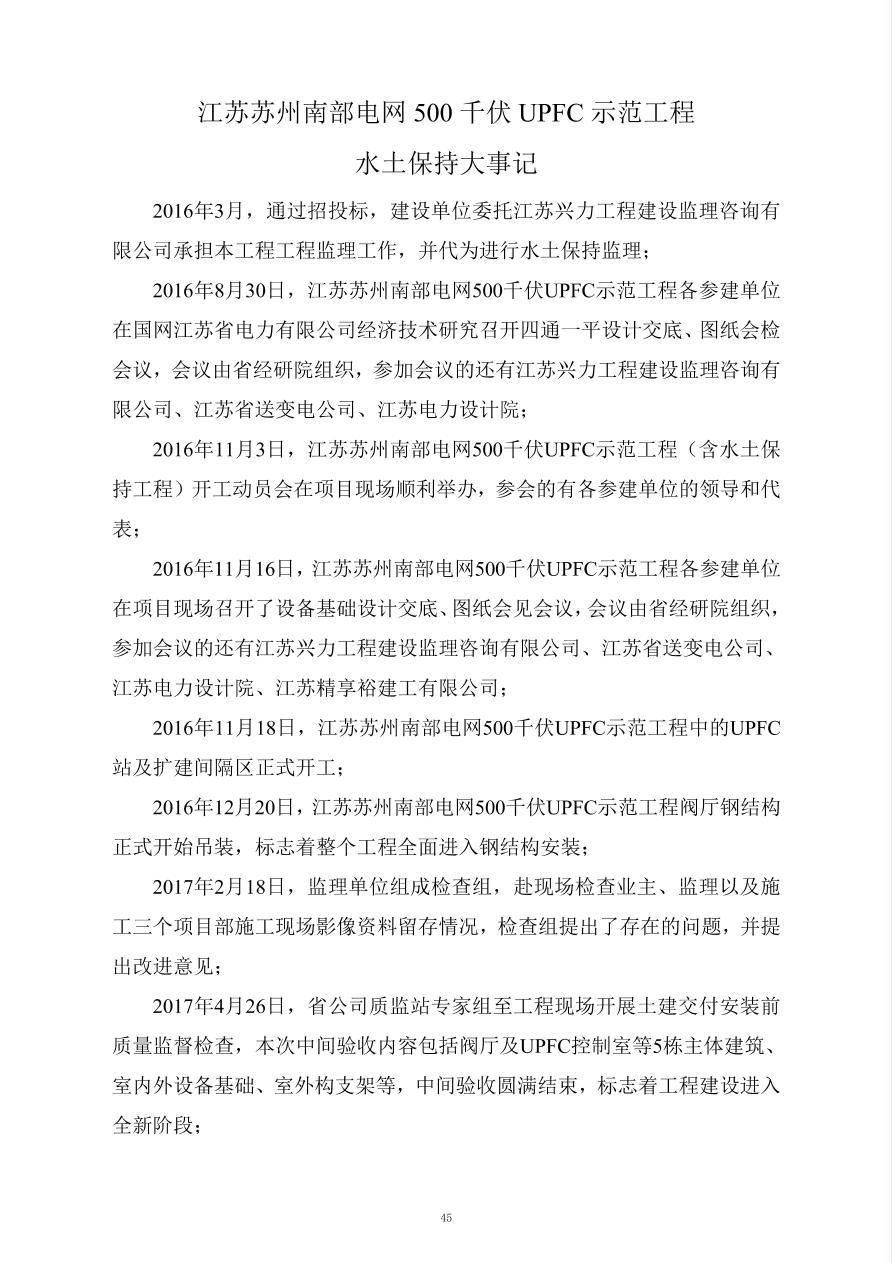 江苏苏州南部电网 500 千伏 UPFC 示范工程

水土保持大事记

2016年3月，通过招投标，建设单位委托江苏兴力工程建设监理咨询有限公司承担本工程工程监理工作，并代为进行水土保持监理；

2016年8月30日，江苏苏州南部电网500千伏UPFC示范工程各参建单位在国网江苏省电力有限公司经济技术研究召开四通一平设计交底、图纸会检会议，会议由省经研院组织，参加会议的还有江苏兴力工程建设监理咨询有限公司、江苏省送变电公司、江苏电力设计院；

2016年11月3日，江苏苏州南部电网500千伏UPFC示范工程（含水土保持工程）开工动员会在项目现场顺利举办，参会的有各参建单位的领导和代表；

2016年11月16日，江苏苏州南部电网500千伏UPFC示范工程各参建单位在项目现场召开了设备基础设计交底、图纸会见会议，会议由省经研院组织，参加会议的还有江苏兴力工程建设监理咨询有限公司、江苏省送变电公司、江苏电力设计院、江苏精享裕建工有限公司；

2016年11月18日，江苏苏州南部电网500千伏UPFC示范工程中的UPFC站及扩建间隔区正式开工；

2016年12月20日，江苏苏州南部电网500千伏UPFC示范工程阀厅钢结构正式开始吊装，标志着整个工程全面进入钢结构安装；

2017年2月18日，监理单位组成检查组，赴现场检查业主、监理以及施工三个项目部施工现场影像资料留存情况，检查组提出了存在的问题，并提出改进意见；

2017年4月26日，省公司质监站专家组至工程现场开展土建交付安装前质量监督检查，本次中间验收内容包括阀厅及UPFC控制室等5栋主体建筑、室内外设备基础、室外构支架等，中间验收圆满结束，标志着工程建设进入全新阶段；

45